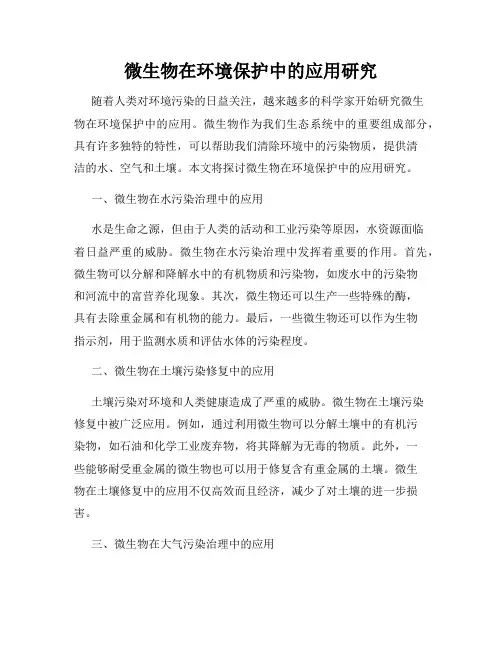 微生物在环境保护中的应用研究

随着人类对环境污染的日益关注，越来越多的科学家开始研究微生物在环境保护中的应用。微生物作为我们生态系统中的重要组成部分，具有许多独特的特性，可以帮助我们清除环境中的污染物质，提供清洁的水、空气和土壤。本文将探讨微生物在环境保护中的应用研究。

一、微生物在水污染治理中的应用

水是生命之源，但由于人类的活动和工业污染等原因，水资源面临着日益严重的威胁。微生物在水污染治理中发挥着重要的作用。首先，微生物可以分解和降解水中的有机物质和污染物，如废水中的污染物和河流中的富营养化现象。其次，微生物还可以生产一些特殊的酶，具有去除重金属和有机物的能力。最后，一些微生物还可以作为生物指示剂，用于监测水质和评估水体的污染程度。

二、微生物在土壤污染修复中的应用

土壤污染对环境和人类健康造成了严重的威胁。微生物在土壤污染修复中被广泛应用。例如，通过利用微生物可以分解土壤中的有机污染物，如石油和化学工业废弃物，将其降解为无毒的物质。此外，一些能够耐受重金属的微生物也可以用于修复含有重金属的土壤。微生物在土壤修复中的应用不仅高效而且经济，减少了对土壤的进一步损害。

三、微生物在大气污染治理中的应用